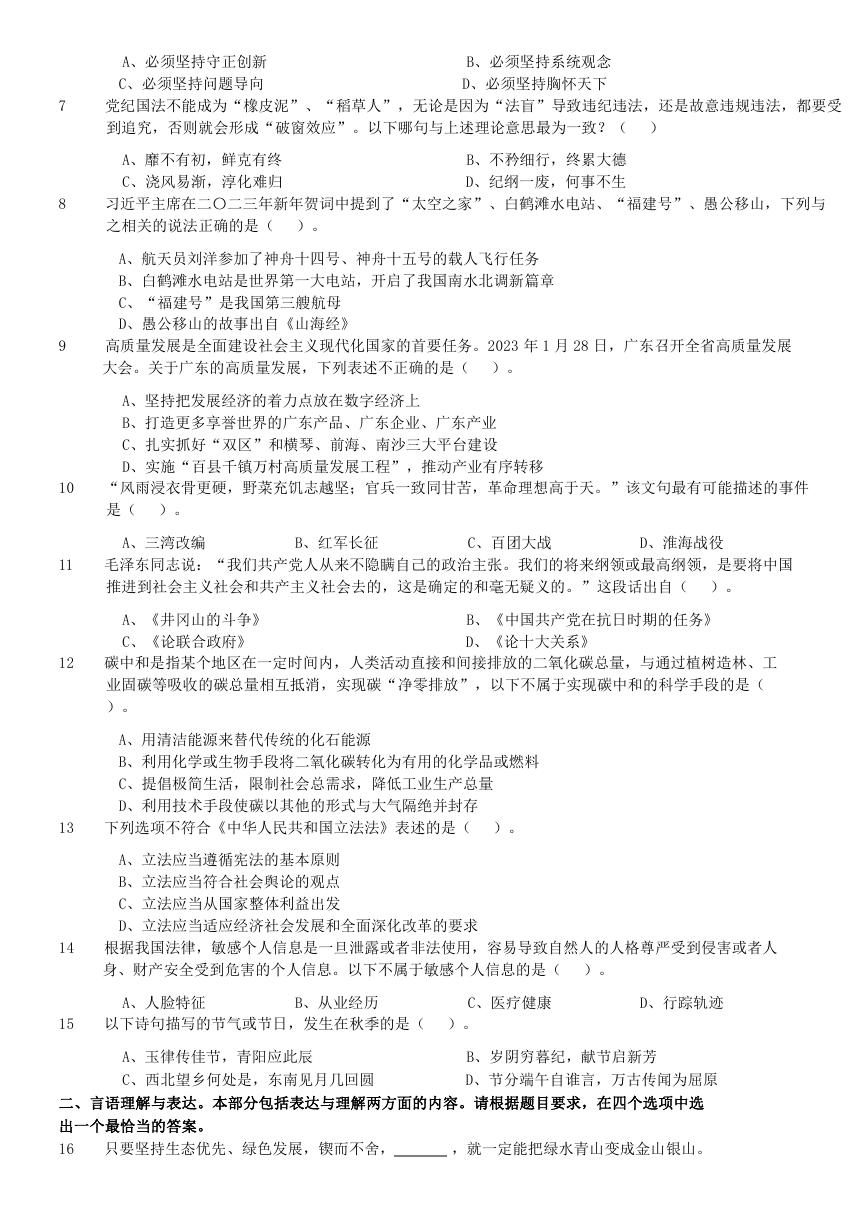 A、必须坚持守正创新
B、必须坚持系统观念
C、必须坚持问题导向
D、必须坚持胸怀天下

7 党纪国法不能成为“橡皮泥”、“稻草人”，无论是因为“法盲”导致违纪违法，还是故意违规违法，都要受到追究，否则就会形成“破窗效应”。以下哪句与上述理论意思最为一致？（ ）

A、靡不有初，鲜克有终
B、不矜细行，终累大德
C、浇风易渐，淳化难归
D、纪纲一废，何事不生

8 习近平主席在二〇二三年新年贺词中提到了“太空之家”、白鹤滩水电站、“福建号”、愚公移山，下列与之相关的说法正确的是（ ）。

A、航天员刘洋参加了神舟十四号、神舟十五号的载人飞行任务
B、白鹤滩水电站是世界第一大电站，开启了我国南水北调新篇章
C、“福建号”是我国第三艘航母
D、愚公移山的故事出自《山海经》

9 高质量发展是全面建设社会主义现代化国家的首要任务。2023 年 1 月 28 日，广东召开全省高质量发展大会。关于广东的高质量发展，下列表述不正确的是（ ）。

A、坚持把发展经济的着力点放在数字经济上
B、打造更多享誉世界的广东产品、广东企业、广东产业
C、扎实抓好“双区”和横琴、前海、南沙三大平台建设
D、实施“百县千镇万村高质量发展工程”，推动产业有序转移

10 “风雨浸衣骨更硬，野菜充饥志越坚；官兵一致同甘苦，革命理想高于天。”该文句最有可能描述的事件是（ ）。

A、三湾改编
B、红军长征
C、百团大战
D、淮海战役

11 毛泽东同志说：“我们共产党人从来不隐瞒自己的政治主张。我们的将来纲领或最高纲领，是要将中国推进到社会主义社会和共产主义社会去的，这是确定的和毫无疑义的。”这段话出自（ ）。

A、《井冈山的斗争》
B、《中国共产党在抗日时期的任务》
C、《论联合政府》
D、《论十大关系》

12 碳中和是指某个地区在一定时间内，人类活动直接和间接排放的二氧化碳总量，与通过植树造林、工业固碳等吸收的碳总量相互抵消，实现碳“净零排放”，以下不属于实现碳中和的科学手段的是（ ）。

A、用清洁能源来替代传统的化石能源
B、利用化学或生物手段将二氧化碳转化为有用的化学品或燃料
C、提倡极简生活，限制社会总需求，降低工业生产总量
D、利用技术手段使碳以其他的形式与大气隔绝并封存

13 下列选项不符合《中华人民共和国立法法》表述的是（ ）。

A、立法应当遵循宪法的基本原则
B、立法应当符合社会舆论的观点
C、立法应当从国家整体利益出发
D、立法应当适应经济社会发展和全面深化改革的要求

14 根据我国法律，敏感个人信息是一旦泄露或者非法使用，容易导致自然人的人格尊严受到侵害或者人身、财产安全受到危害的个人信息。以下不属于敏感个人信息的是（ ）。

A、人脸特征
B、从业经历
C、医疗健康
D、行踪轨迹

15 以下诗句描写的节气或节日，发生在秋季的是（ ）。

A、玉律传佳节，青阳应此辰
B、岁阴穷暮纪，献节启新芳
C、西北望乡何处是，东南见月几回圆
D、节分端午自谁言，万古传闻为屈原

二、言语理解与表达。本部分包括表达与理解两方面的内容。请根据题目要求，在四个选项中选出一个最恰当的答案。

16 只要坚持生态优先、绿色发展，锲而不舍，______，就一定能把绿水青山变成金山银山。